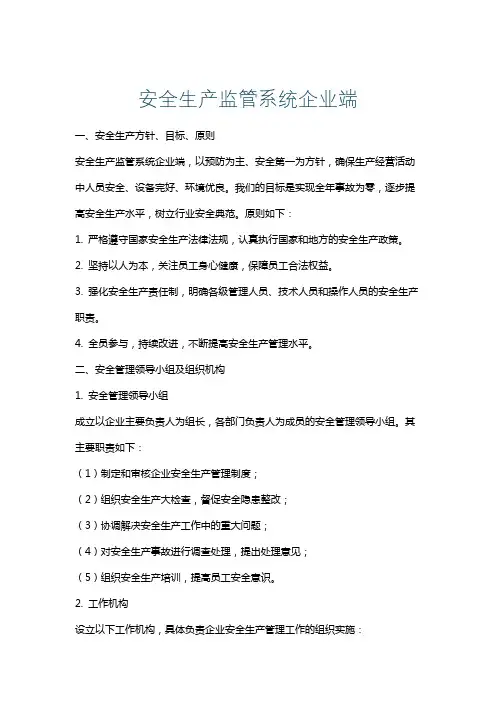 安全生产监管系统企业端

一、安全生产方针、目标、原则

安全生产监管系统企业端，以预防为主、安全第一为方针，确保生产经营活动中人员安全、设备完好、环境优良。我们的目标是实现全年事故为零，逐步提高安全生产水平，树立行业安全典范。原则如下：

1. 严格遵守国家安全生产法律法规，认真执行国家和地方的安全生产政策。

2. 坚持以人为本，关注员工身心健康，保障员工合法权益。

3. 强化安全生产责任制，明确各级管理人员、技术人员和操作人员的安全生产职责。

4. 全员参与，持续改进，不断提高安全生产管理水平。

二、安全管理领导小组及组织机构

1. 安全管理领导小组

成立以企业主要负责人为组长，各部门负责人为成员的安全管理领导小组。其主要职责如下：

（1）制定和审核企业安全生产管理制度；

（2）组织安全生产大检查，督促安全隐患整改；

（3）协调解决安全生产工作中的重大问题；

（4）对安全生产事故进行调查处理，提出处理意见；

（5）组织安全生产培训，提高员工安全意识。

2. 工作机构

设立以下工作机构，具体负责企业安全生产管理工作的组织实施：